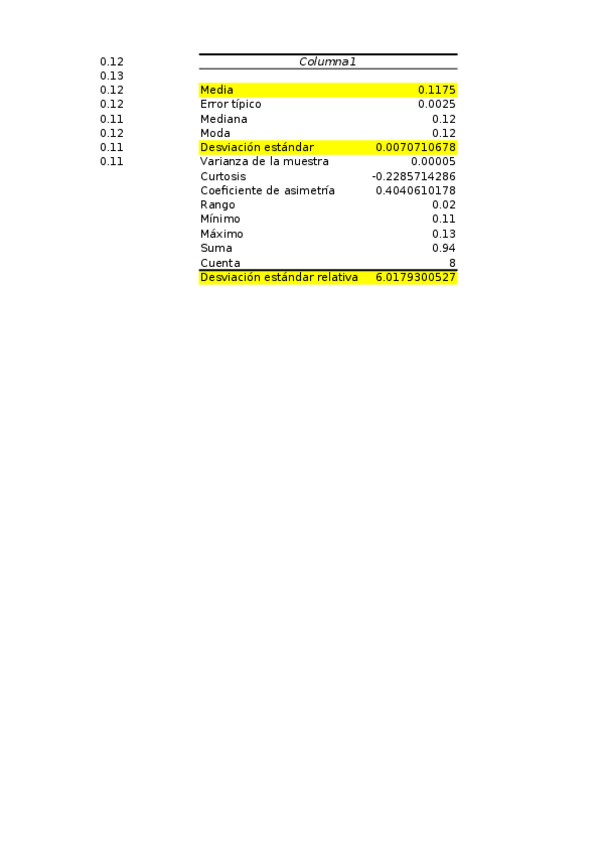 0.12
0.13
0.12
0.12
0.11
0.12
0.11
0.11

| Columna1 | |
|---|---|
| Media | 0.1175 |
| Error típico | 0.0025 |
| Mediana | 0.12 |
| Moda | 0.12 |
| Desviación estándar | 0.0070710678 |
| Varianza de la muestra | 0.00005 |
| Curtosis | -0.2285714286 |
| Coeficiente de asimetría | 0.4040610178 |
| Rango | 0.02 |
| Mínimo | 0.11 |
| Máximo | 0.13 |
| Suma | 0.94 |
| Cuenta | 8 |
| Desviación estándar relativa | 6.0179300527 |